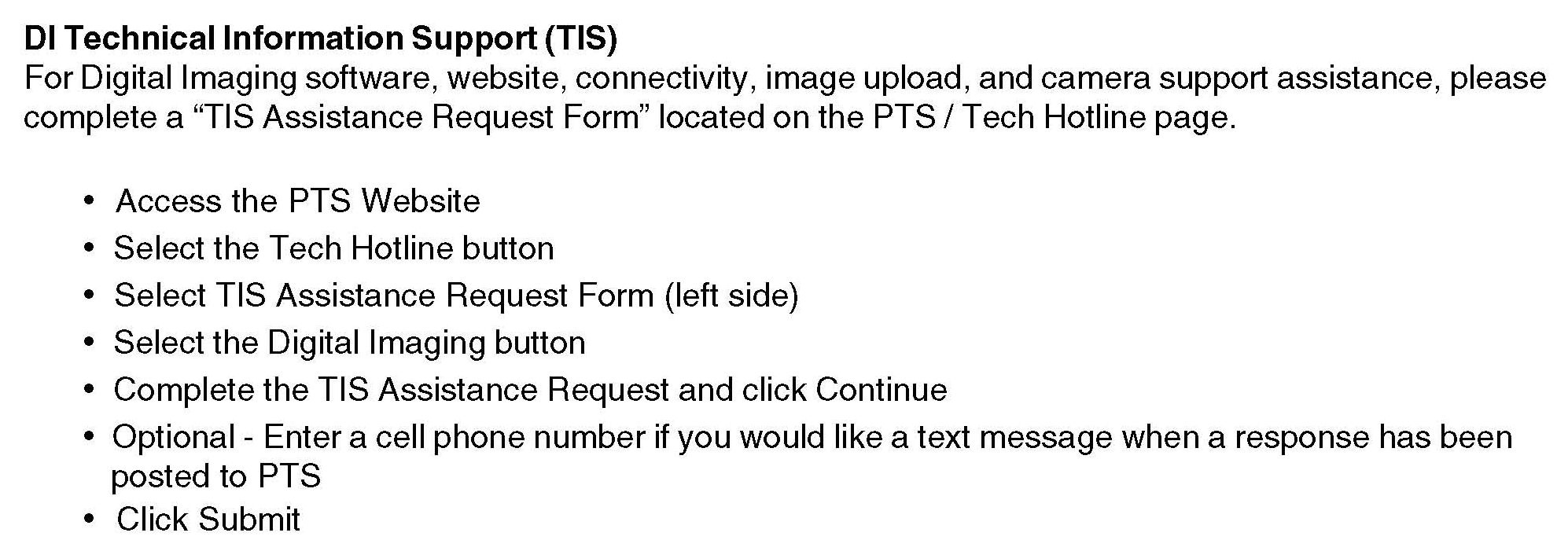 DI Technical Information Support (TIS)
For Digital Imaging software, website, connectivity, image upload, and camera support assistance, please complete a "TIS Assistance Request Form" located on the PTS / Tech Hotline page.

• Access the PTS Website
• Select the Tech Hotline button
• Select TIS Assistance Request Form (left side)
• Select the Digital Imaging button
• Complete the TIS Assistance Request and click Continue
• Optional - Enter a cell phone number if you would like a text message when a response has been posted to PTS
• Click Submit